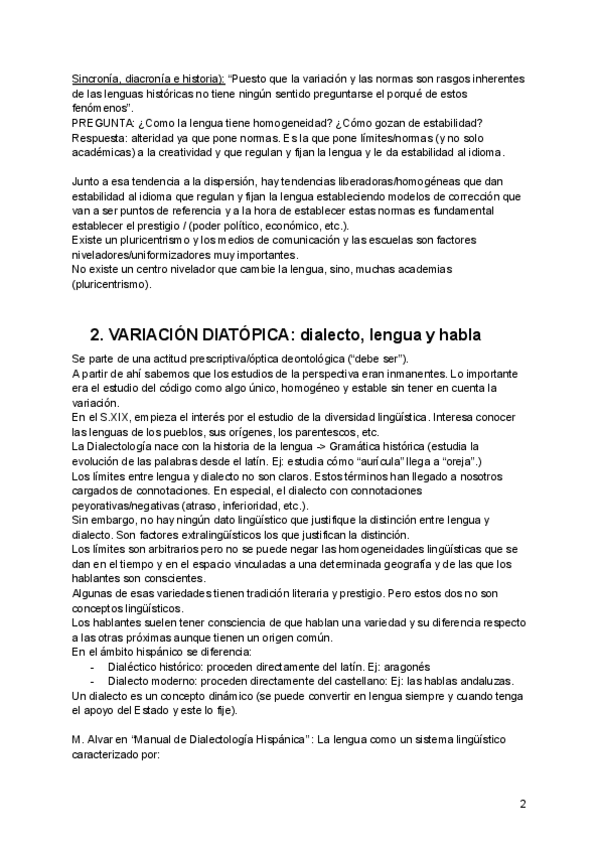 Sincronía, diacronía e historia): "Puesto que la variación y las normas son rasgos inherentes de las lenguas históricas no tiene ningún sentido preguntarse el porqué de estos fenómenos".
PREGUNTA: ¿Como la lengua tiene homogeneidad? ¿Cómo gozan de estabilidad?
Respuesta: alteridad ya que pone normas. Es la que pone límites/normas (y no solo académicas) a la creatividad y que regulan y fijan la lengua y le da estabilidad al idioma.

Junto a esa tendencia a la dispersión, hay tendencias liberadoras/homogéneas que dan estabilidad al idioma que regulan y fijan la lengua estableciendo modelos de corrección que van a ser puntos de referencia y a la hora de establecer estas normas es fundamental establecer el prestigio / (poder político, económico, etc.).
Existe un pluricentrismo y los medios de comunicación y las escuelas son factores niveladores/uniformizadores muy importantes.
No existe un centro nivelador que cambie la lengua, sino, muchas academias (pluricentrismo).

2. VARIACIÓN DIATÓPICA: dialecto, lengua y habla

Se parte de una actitud prescriptiva/óptica deontológica ("debe ser").
A partir de ahí sabemos que los estudios de la perspectiva eran inmanentes. Lo importante era el estudio del código como algo único, homogéneo y estable sin tener en cuenta la variación.
En el S.XIX, empieza el interés por el estudio de la diversidad lingüística. Interesa conocer las lenguas de los pueblos, sus orígenes, los parentescos, etc.
La Dialectología nace con la historia de la lengua -> Gramática histórica (estudia la evolución de las palabras desde el latín. Ej: estudia cómo "aurícula" llega a "oreja".)
Los límites entre lengua y dialecto no son claros. Estos términos han llegado a nosotros cargados de connotaciones. En especial, el dialecto con connotaciones peyorativas/negativas (atraso, inferioridad, etc.).
Sin embargo, no hay ningún dato lingüístico que justifique la distinción entre lengua y dialecto. Son factores extralingüísticos los que justifican la distinción.
Los límites son arbitrarios pero no se puede negar las homogeneidades lingüísticas que se dan en el tiempo y en el espacio vinculadas a una determinada geografía y de las que los hablantes son conscientes.
Algunas de esas variedades tienen tradición literaria y prestigio. Pero estos dos no son conceptos lingüísticos.
Los hablantes suelen tener consciencia de que hablan una variedad y su diferencia respecto a las otras próximas aunque tienen un origen común.
En el ámbito hispánico se diferencia:
- Dialéctico histórico: proceden directamente del latín. Ej: aragonés
- Dialecto moderno: proceden directamente del castellano: Ej: las hablas andaluzas.
Un dialecto es un concepto dinámico (se puede convertir en lengua siempre y cuando tenga el apoyo del Estado y este lo fije).

M. Alvar en "Manual de Dialectología Hispánica": La lengua como un sistema lingüístico caracterizado por:

2